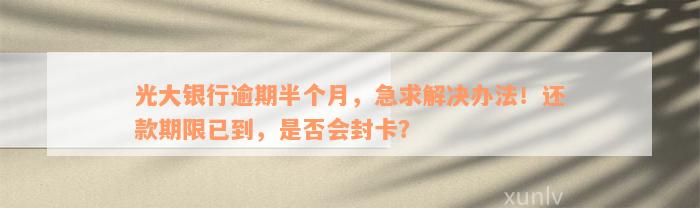 光大银行逾期半个月，急求解决办法！还款期限已到，是否会封卡？

xunlv